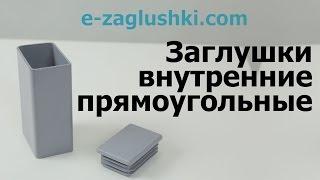 e-zaglushki.com

Заглушки внутренние прямоугольные